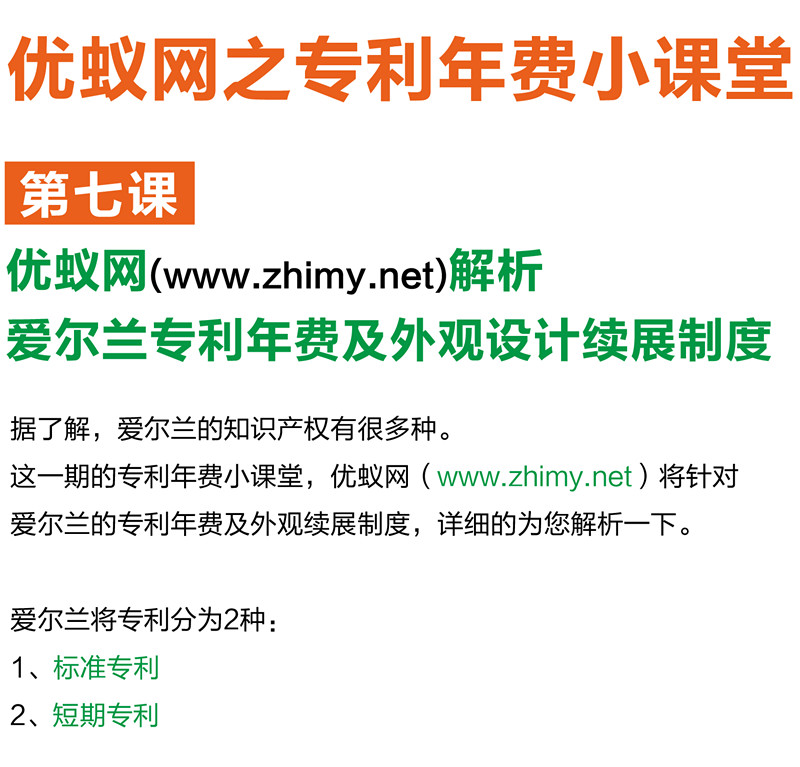 优蚁网之专利年费小课堂

第七课

优蚁网(www.zhimy.net)解析
爱尔兰专利年费及外观设计续展制度

据了解，爱尔兰的知识产权有很多种。
这一期的专利年费小课堂，优蚁网（www.zhimy.net）将针对爱尔兰的专利年费及外观续展制度，详细的为您解析一下。

爱尔兰将专利分为2种：
1、标准专利
2、短期专利